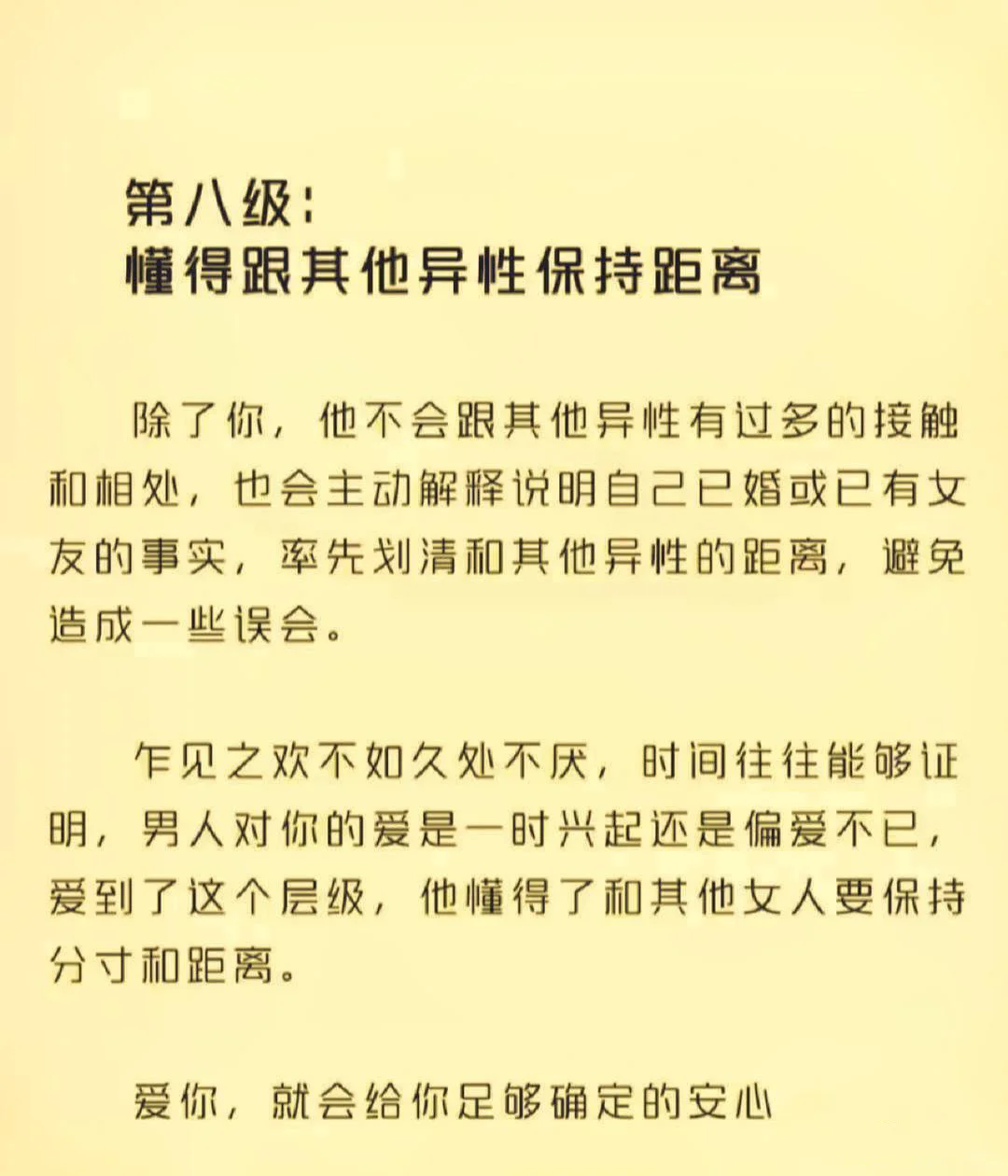 第八级:
懂得跟其他异性保持距离

除了你，他不会跟其他异性有过多的接触和相处，也会主动解释说明自己已婚或已有女友的事实，率先划清和其他异性的距离，避免造成一些误会。

乍见之欢不如久处不厌，时间往往能够证明，男人对你的爱是一时兴起还是偏爱不已，爱到了这个层级，他懂得了和其他女人要保持分寸和距离。

爱你，就会给你足够确定的安心